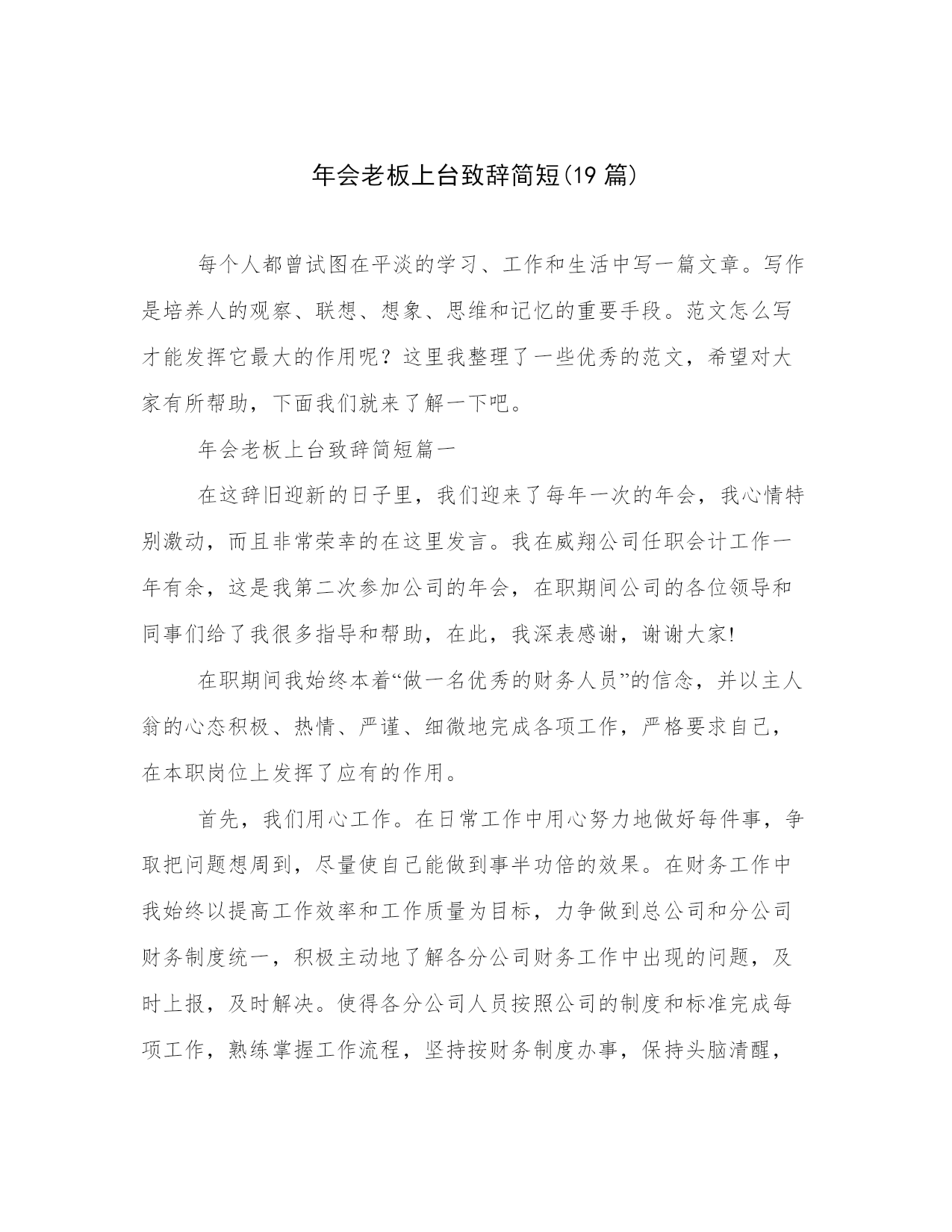 年会老板上台致辞简短(19 篇)

每个人都曾试图在平淡的学习、工作和生活中写一篇文章。写作是培养人的观察、联想、想象、思维和记忆的重要手段。范文怎么写才能发挥它最大的作用呢？这里我整理了一些优秀的范文，希望对大家有所帮助，下面我们就来了解一下吧。

年会老板上台致辞简短篇一

在这辞旧迎新的日子里，我们迎来了每年一次的年会，我心情特别激动，而且非常荣幸的在这里发言。我在威翔公司任职会计工作一年有余，这是我第二次参加公司的年会，在职期间公司的各位领导和同事们给了我很多指导和帮助，在此，我深表感谢，谢谢大家!

在职期间我始终本着“做一名优秀的财务人员”的信念，并以主人翁的心态积极、热情、严谨、细微地完成各项工作，严格要求自己，在本职岗位上发挥了应有的作用。

首先，我们用心工作。在日常工作中用心努力地做好每件事，争取把问题想周到，尽量使自己能做到事半功倍的效果。在财务工作中我始终以提高工作效率和工作质量为目标，力争做到总公司和分公司财务制度统一，积极主动地了解各分公司财务工作中出现的问题，及时上报，及时解决。使得各分公司人员按照公司的制度和标准完成每项工作，熟练掌握工作流程，坚持按财务制度办事，保持头脑清醒，